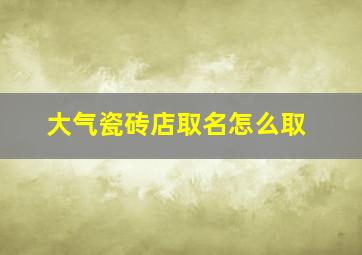 大气瓷砖店取名怎么取